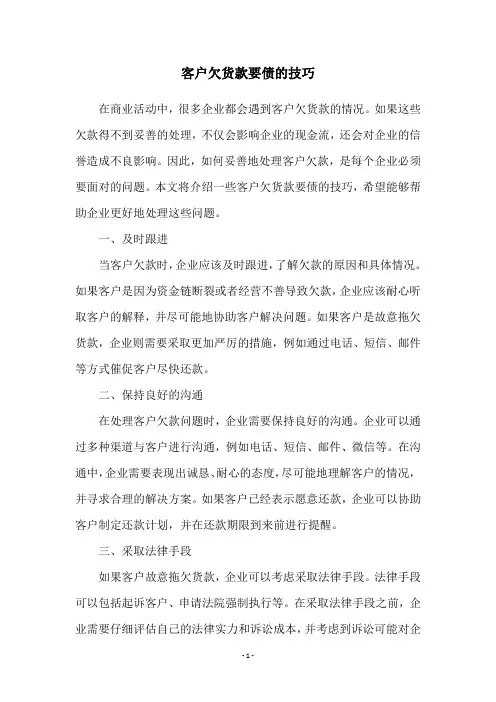 客户欠货款要债的技巧

在商业活动中，很多企业都会遇到客户欠货款的情况。如果这些欠款得不到妥善的处理，不仅会影响企业的现金流，还会对企业的信誉造成不良影响。因此，如何妥善地处理客户欠款，是每个企业必须要面对的问题。本文将介绍一些客户欠货款要债的技巧，希望能够帮助企业更好地处理这些问题。

一、及时跟进

当客户欠款时，企业应该及时跟进，了解欠款的原因和具体情况。如果客户是因为资金链断裂或者经营不善导致欠款，企业应该耐心听取客户的解释，并尽可能地协助客户解决问题。如果客户是故意拖欠货款，企业则需要采取更加严厉的措施，例如通过电话、短信、邮件等方式催促客户尽快还款。

二、保持良好的沟通

在处理客户欠款问题时，企业需要保持良好的沟通。企业可以通过多种渠道与客户进行沟通，例如电话、短信、邮件、微信等。在沟通中，企业需要表现出诚恳、耐心的态度，尽可能地理解客户的情况，并寻求合理的解决方案。如果客户已经表示愿意还款，企业可以协助客户制定还款计划，并在还款期限到来前进行提醒。

三、采取法律手段

如果客户故意拖欠货款，企业可以考虑采取法律手段。法律手段可以包括起诉客户、申请法院强制执行等。在采取法律手段之前，企业需要仔细评估自己的法律实力和诉讼成本，并考虑到诉讼可能对企

- 1 -